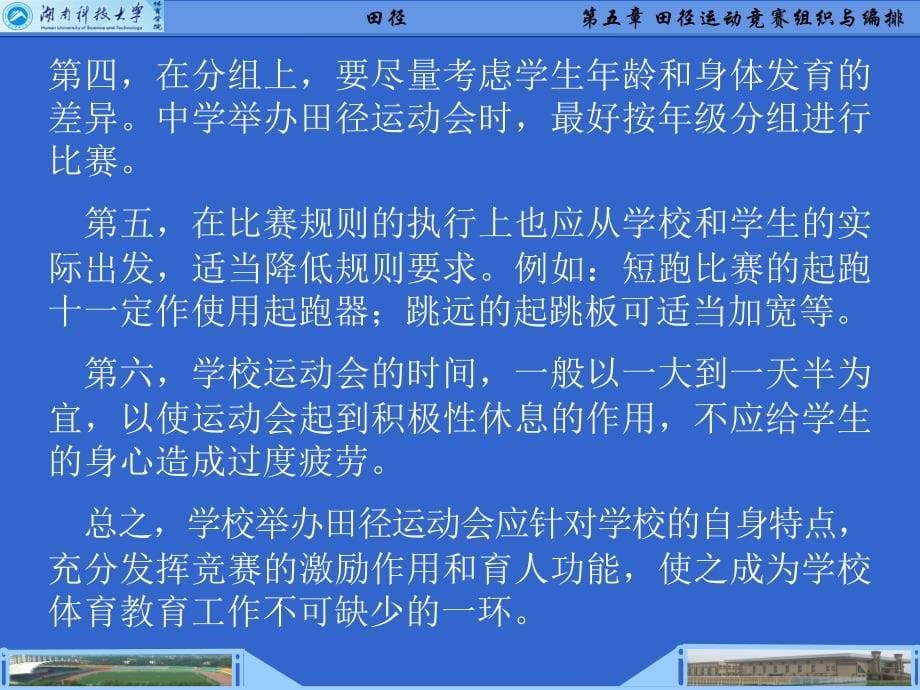 湖南科技大学 体育学院
Hunan University of Science and Technology

田径

第五章 田径运动竞赛组织与编排

第四，在分组上，要尽量考虑学生年龄和身体发育的差异。中学举办田径运动会时，最好按年级分组进行比赛。

第五，在比赛规则的执行上也应从学校和学生的实际出发，适当降低规则要求。例如：短跑比赛的起跑十一定作使用起跑器；跳远的起跳板可适当加宽等。

第六，学校运动会的时间，一般以一大到一天半为宜，以使运动会起到积极性休息的作用，不应给学生的身心造成过度疲劳。

总之，学校举办田径运动会应针对学校的自身特点，充分发挥竞赛的激励作用和育人功能，使之成为学校体育教育工作不可缺少的一环。